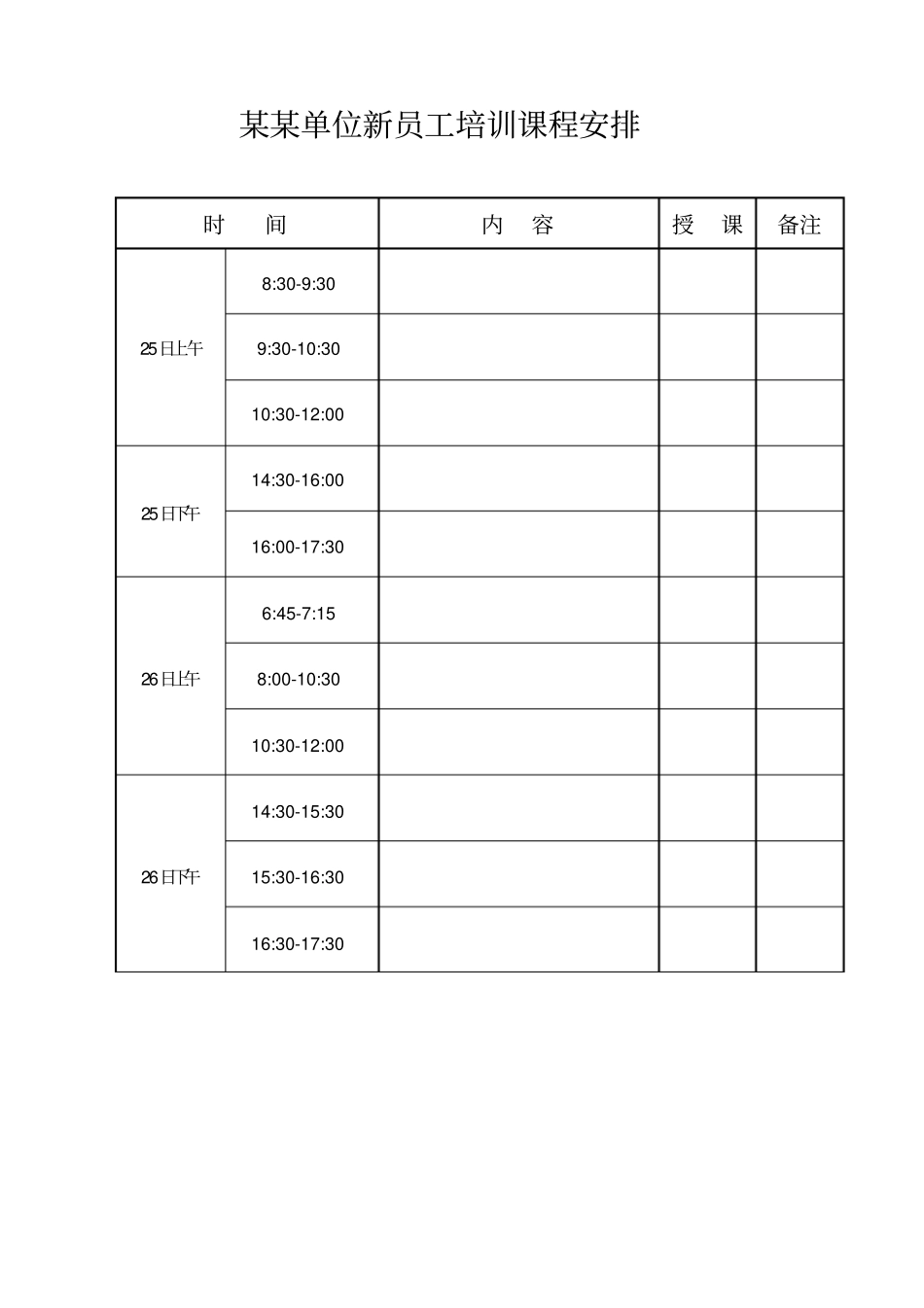 某某单位新员工培训课程安排

| 时　　间 | | 内　　容 | 授　　课 | 备注 |
|---|---|---|---|---|
| 25日上午 | 8:30-9:30 | | | |
| | 9:30-10:30 | | | |
| | 10:30-12:00 | | | |
| 25日下午 | 14:30-16:00 | | | |
| | 16:00-17:30 | | | |
| 26日上午 | 6:45-7:15 | | | |
| | 8:00-10:30 | | | |
| | 10:30-12:00 | | | |
| 26日下午 | 14:30-15:30 | | | |
| | 15:30-16:30 | | | |
| | 16:30-17:30 | | | |